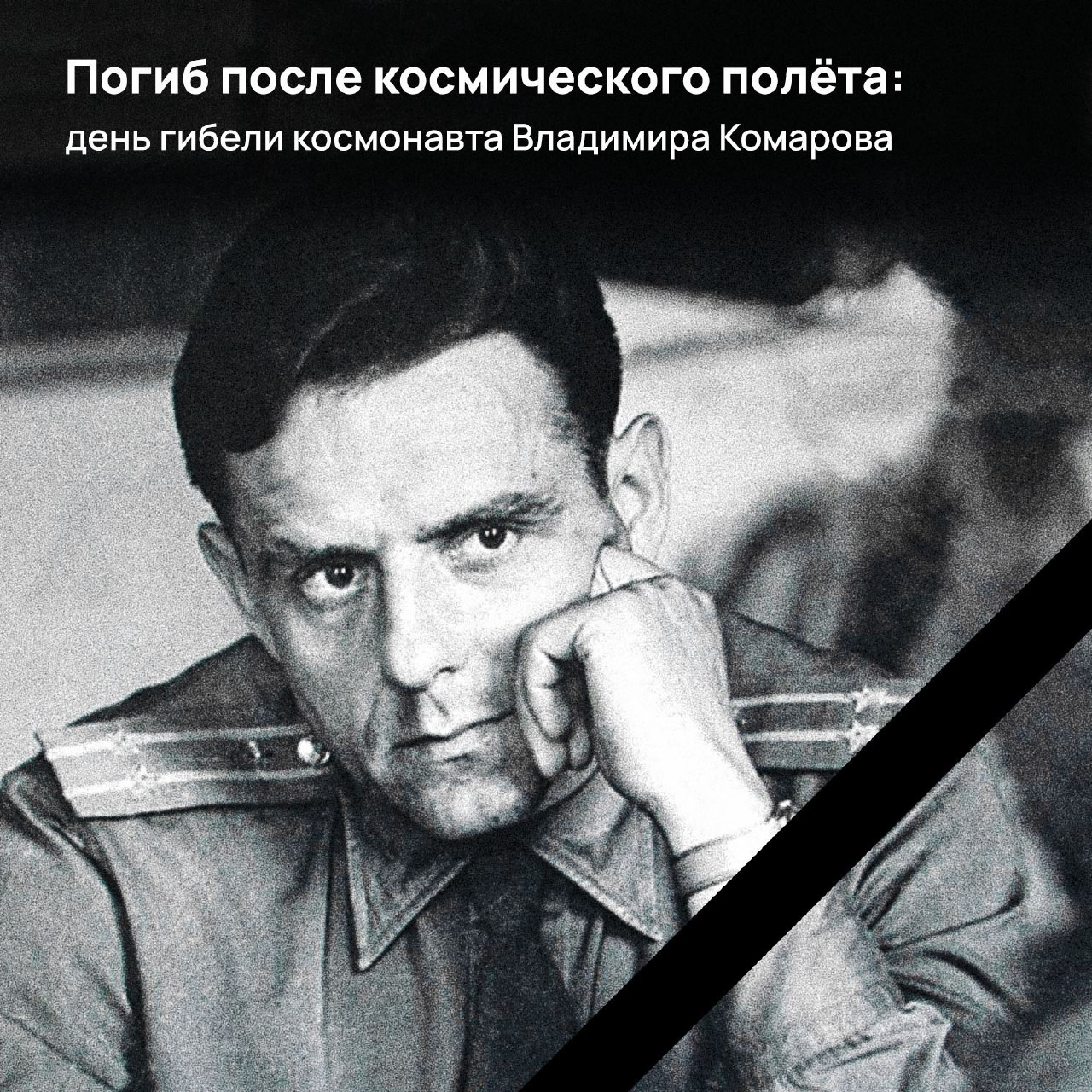 Погиб после космического полёта:
день гибели космонавта Владимира Комарова